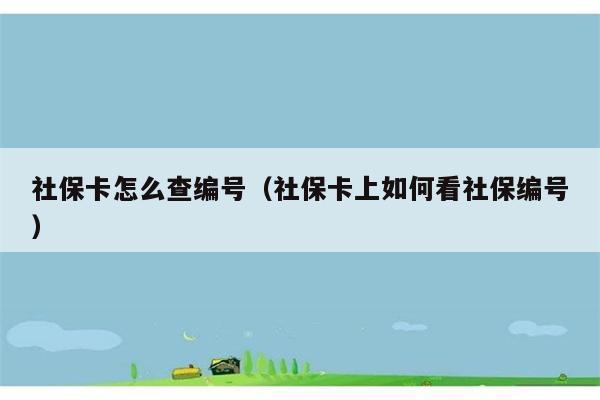 社保卡怎么查编号（社保卡上如何看社保编号）